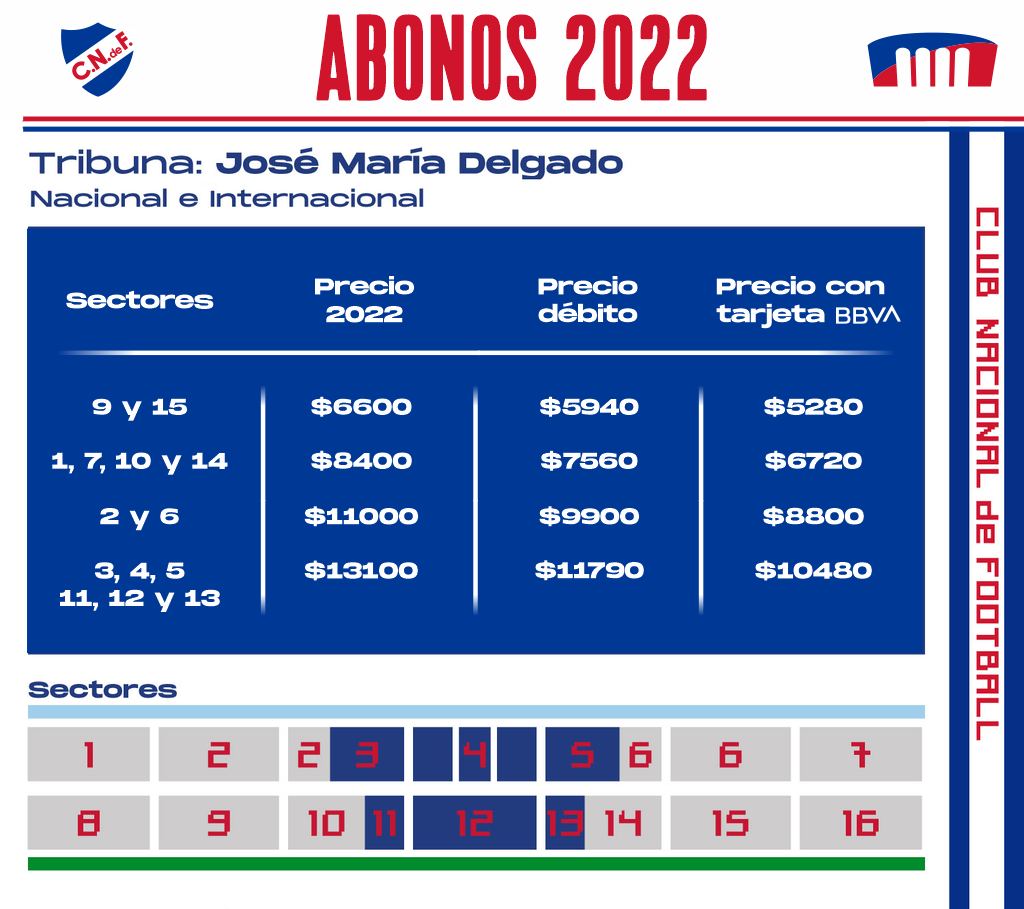 C.N.deF.

ABONOS 2022

Tribuna: José María Delgado
Nacional e Internacional

| Sectores | Precio 2022 | Precio débito | Precio con tarjeta BBVA |
|---|---|---|---|
| 9 y 15 | \$6600 | \$5940 | \$5280 |
| 1, 7, 10 y 14 | \$8400 | \$7560 | \$6720 |
| 2 y 6 | \$11000 | \$9900 | \$8800 |
| 3, 4, 5 11, 12 y 13 | \$13100 | \$11790 | \$10480 |

Sectores

1 2 2 3 4 5 6 6 7

8 9 10 11 12 13 14 15 16

CLUB NACIONAL de FOOTBALL